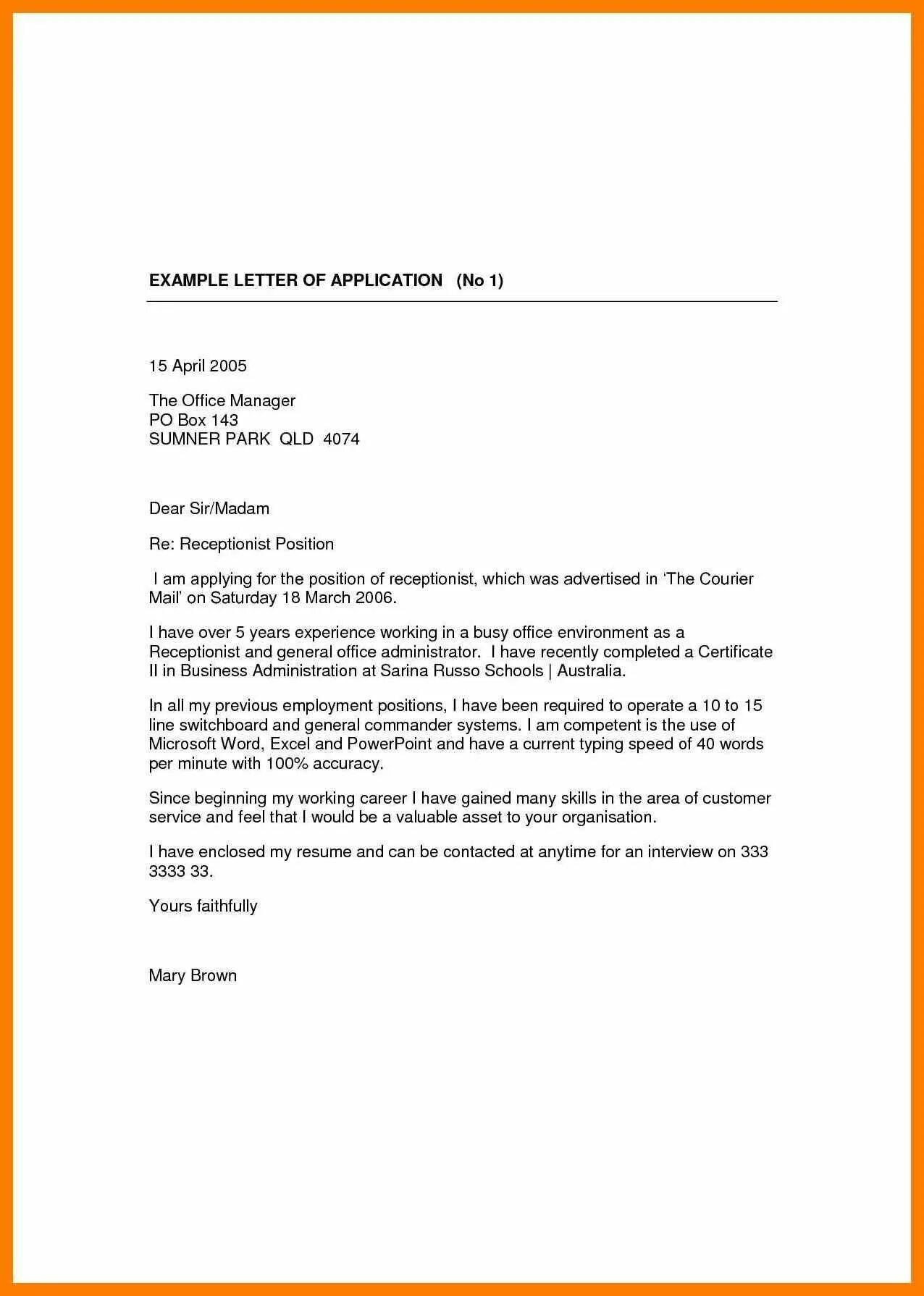 EXAMPLE LETTER OF APPLICATION (No 1)

15 April 2005

The Office Manager
PO Box 143
SUMNER PARK QLD 4074

Dear Sir/Madam

Re: Receptionist Position

I am applying for the position of receptionist, which was advertised in 'The Courier Mail' on Saturday 18 March 2006.

I have over 5 years experience working in a busy office environment as a Receptionist and general office administrator. I have recently completed a Certificate II in Business Administration at Sarina Russo Schools | Australia.

In all my previous employment positions, I have been required to operate a 10 to 15 line switchboard and general commander systems. I am competent is the use of Microsoft Word, Excel and PowerPoint and have a current typing speed of 40 words per minute with 100% accuracy.

Since beginning my working career I have gained many skills in the area of customer service and feel that I would be a valuable asset to your organisation.

I have enclosed my resume and can be contacted at anytime for an interview on 333 3333 33.

Yours faithfully

Mary Brown